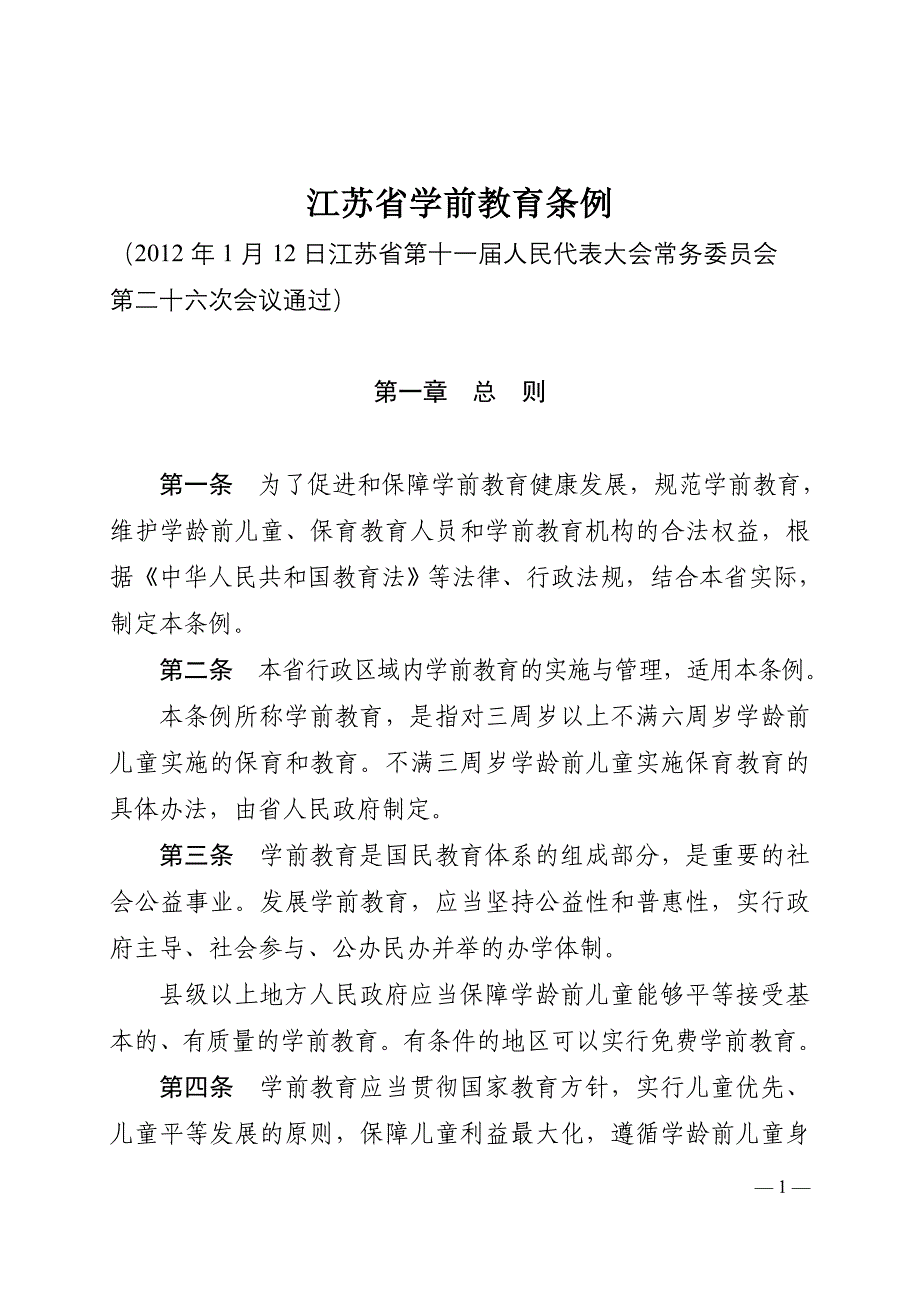 江苏省学前教育条例

（2012 年 1 月 12 日江苏省第十一届人民代表大会常务委员会第二十六次会议通过）

第一章　总　则

第一条　为了促进和保障学前教育健康发展，规范学前教育，维护学龄前儿童、保育教育人员和学前教育机构的合法权益，根据《中华人民共和国教育法》等法律、行政法规，结合本省实际，制定本条例。

第二条　本省行政区域内学前教育的实施与管理，适用本条例。

本条例所称学前教育，是指对三周岁以上不满六周岁学龄前儿童实施的保育和教育。不满三周岁学龄前儿童实施保育教育的具体办法，由省人民政府制定。

第三条　学前教育是国民教育体系的组成部分，是重要的社会公益事业。发展学前教育，应当坚持公益性和普惠性，实行政府主导、社会参与、公办民办并举的办学体制。

县级以上地方人民政府应当保障学龄前儿童能够平等接受基本的、有质量的学前教育。有条件的地区可以实行免费学前教育。

第四条　学前教育应当贯彻国家教育方针，实行儿童优先、儿童平等发展的原则，保障儿童利益最大化，遵循学龄前儿童身

— 1 —